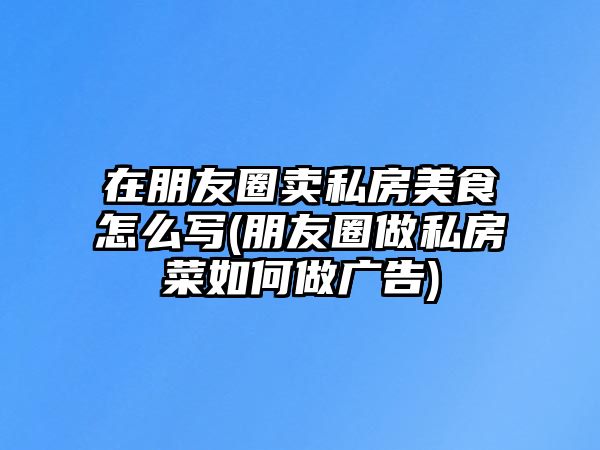 在朋友圈卖私房美食怎么写(朋友圈做私房菜如何做广告)